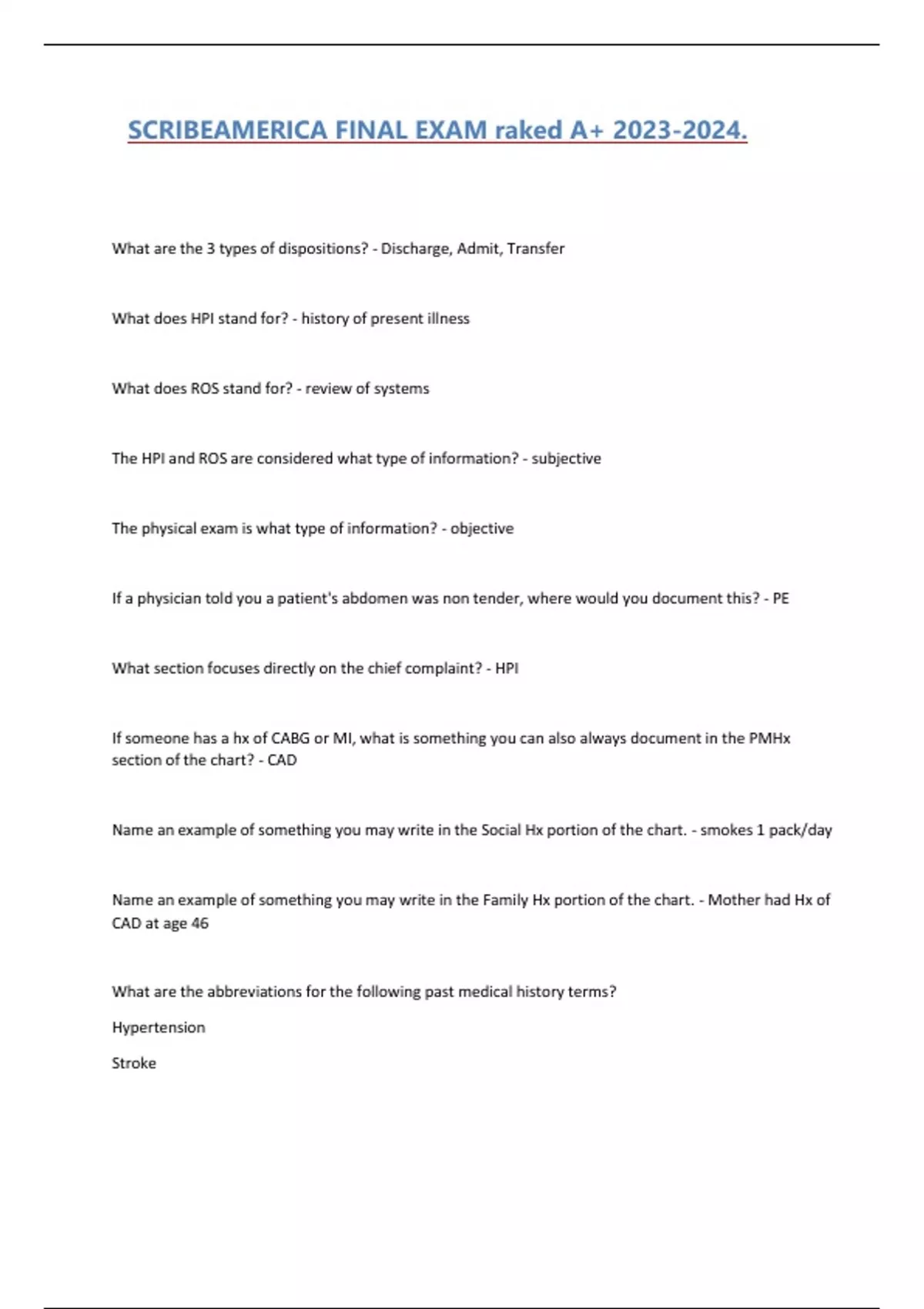 SCRIBEAMERICA FINAL EXAM raked A+ 2023-2024.

What are the 3 types of dispositions? - Discharge, Admit, Transfer

What does HPI stand for? - history of present illness

What does ROS stand for? - review of systems

The HPI and ROS are considered what type of information? - subjective

The physical exam is what type of information? - objective

If a physician told you a patient's abdomen was non tender, where would you document this? - PE

What section focuses directly on the chief complaint? - HPI

If someone has a hx of CABG or MI, what is something you can also always document in the PMHx section of the chart? - CAD

Name an example of something you may write in the Social Hx portion of the chart. - smokes 1 pack/day

Name an example of something you may write in the Family Hx portion of the chart. - Mother had Hx of CAD at age 46

What are the abbreviations for the following past medical history terms?

Hypertension

Stroke